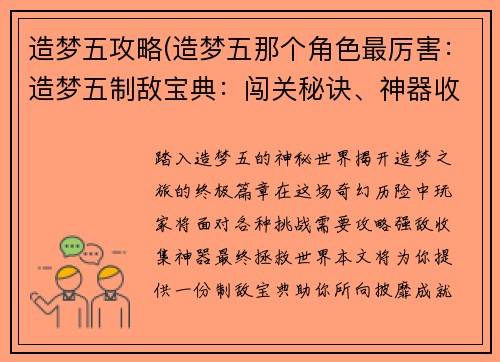 造梦五攻略(造梦五那个角色最厉害：造梦五制敌宝典：闯关秘诀、神器收

踏入造梦五的神秘世界揭开造梦之旅的终极篇章在这场奇幻历险中玩家将面对各种挑战需要攻略强敌收集神器最终拯救世界本文将为你提供一份制敌宝典助你所向披靡成就